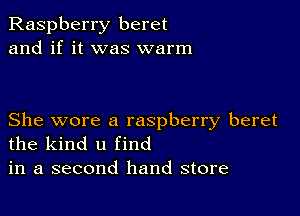 Raspberry beret
and if it was warm

She wore a raspberry beret
the kind u find
in a second hand store